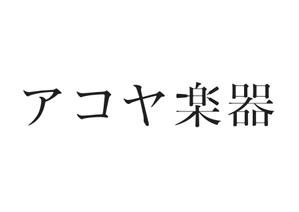 アコヤ楽器